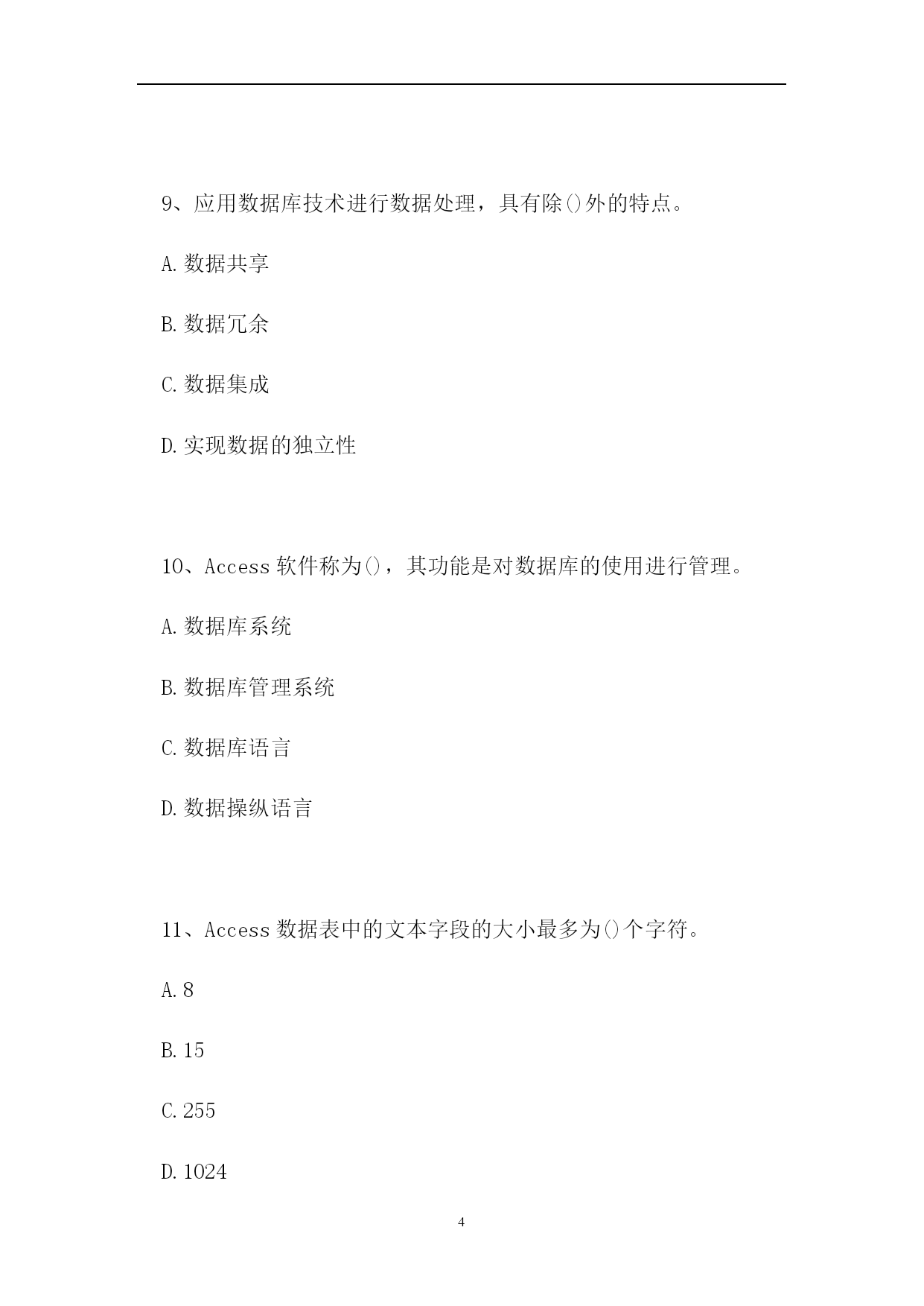 9、应用数据库技术进行数据处理，具有除()外的特点。

A.数据共享

B.数据冗余

C.数据集成

D.实现数据的独立性

10、Access 软件称为()，其功能是对数据库的使用进行管理。

A.数据库系统

B.数据库管理系统

C.数据库语言

D.数据操纵语言

11、Access 数据表中的文本字段的大小最多为()个字符。

A.8

B.15

C.255

D.1024

4